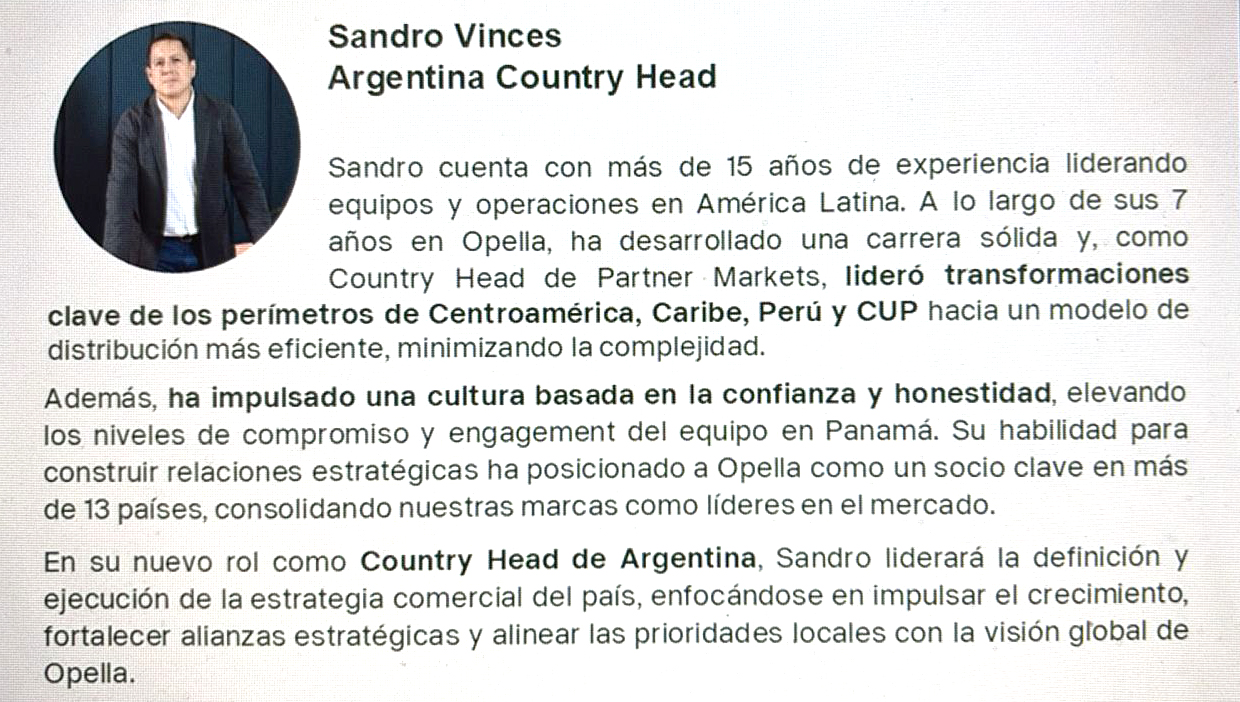 Sandro Vinces
Argentina Country Head

Sandro cuenta con más de 15 años de experiencia liderando equipos y operaciones en América Latina. A lo largo de sus 7 años en Opella, ha desarrollado una carrera sólida y, como Country Head de Partner Markets, lideró transformaciones clave de los perímetros de Centroamérica, Caribe, Perú y CUP hacia un modelo de distribución más eficiente, minimizando la complejidad.

Además, ha impulsado una cultura basada en la confianza y honestidad, elevando los niveles de compromiso y engagement del equipo en Panamá. Su habilidad para construir relaciones estratégicas ha posicionado a Opella como un socio clave en más de 13 países, consolidando nuestras marcas como líderes en el mercado.

En su nuevo rol como Country Head de Argentina, Sandro liderará la definición y ejecución de la estrategia comercial del país, enfocándose en impulsar el crecimiento, fortalecer alianzas estratégicas y alinear las prioridades locales con la visión global de Opella.